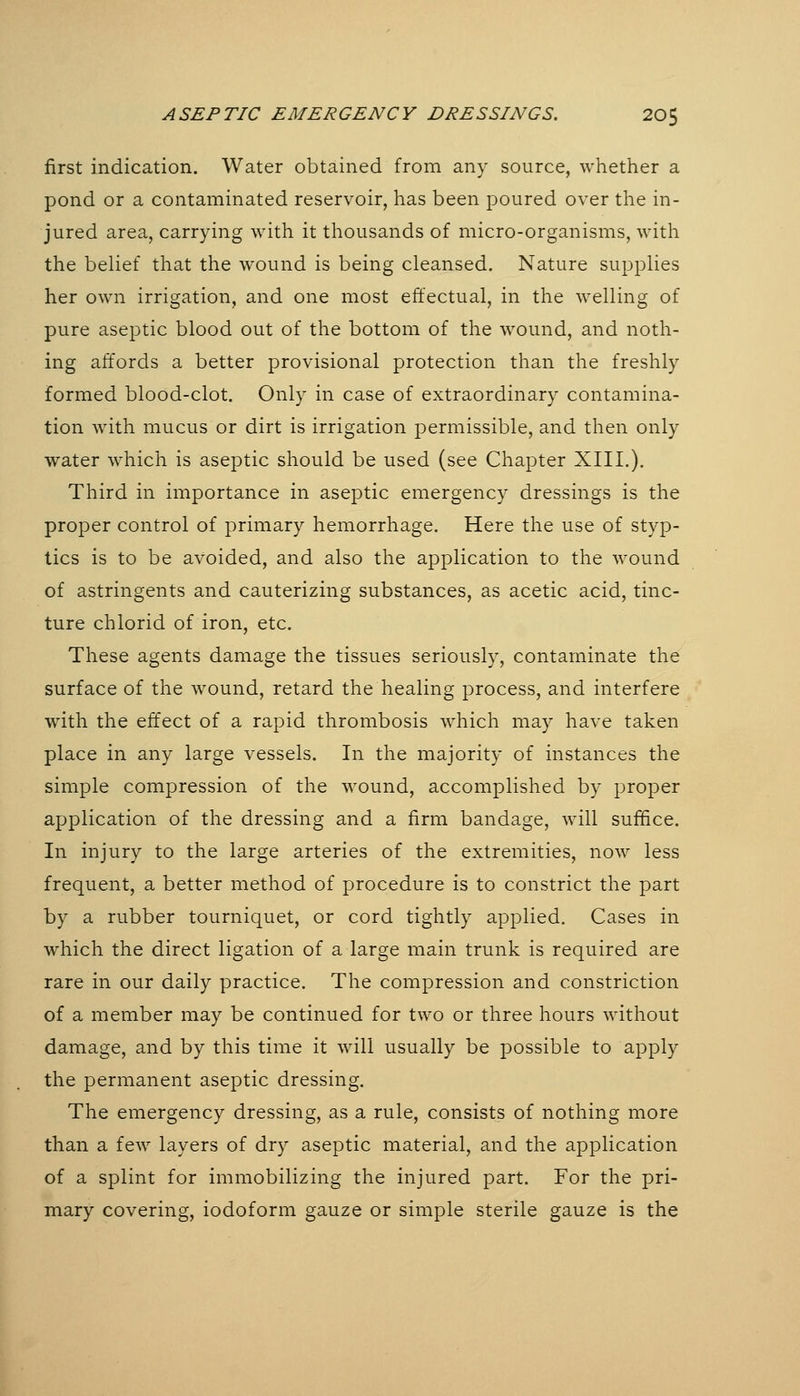 ASEPTIC EMERGENCY DRESSINGS. 205

first indication. Water obtained from any source, whether a pond or a contaminated reservoir, has been poured over the injured area, carrying with it thousands of micro-organisms, with the belief that the wound is being cleansed. Nature supplies her own irrigation, and one most effectual, in the welling of pure aseptic blood out of the bottom of the wound, and nothing affords a better provisional protection than the freshly formed blood-clot. Only in case of extraordinary contamination with mucus or dirt is irrigation permissible, and then only water which is aseptic should be used (see Chapter XIII.).

Third in importance in aseptic emergency dressings is the proper control of primary hemorrhage. Here the use of styptics is to be avoided, and also the application to the wound of astringents and cauterizing substances, as acetic acid, tincture chlorid of iron, etc.

These agents damage the tissues seriously, contaminate the surface of the wound, retard the healing process, and interfere with the effect of a rapid thrombosis which may have taken place in any large vessels. In the majority of instances the simple compression of the wound, accomplished by proper application of the dressing and a firm bandage, will suffice. In injury to the large arteries of the extremities, now less frequent, a better method of procedure is to constrict the part by a rubber tourniquet, or cord tightly applied. Cases in which the direct ligation of a large main trunk is required are rare in our daily practice. The compression and constriction of a member may be continued for two or three hours without damage, and by this time it will usually be possible to apply the permanent aseptic dressing.

The emergency dressing, as a rule, consists of nothing more than a few layers of dry aseptic material, and the application of a splint for immobilizing the injured part. For the primary covering, iodoform gauze or simple sterile gauze is the